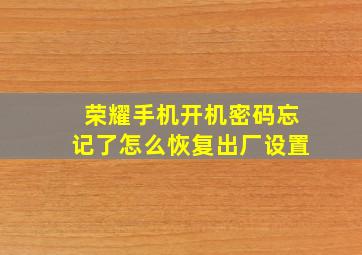 荣耀手机开机密码忘记了怎么恢复出厂设置